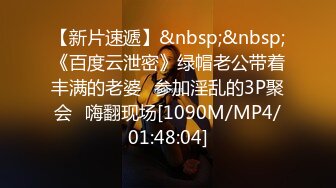 【新片速遞】&nbsp;&nbsp;《百度云泄密》绿帽老公带着丰满的老婆 参加淫乱的3P聚会 嗨翻现场[1090M/MP4/01:48:04]